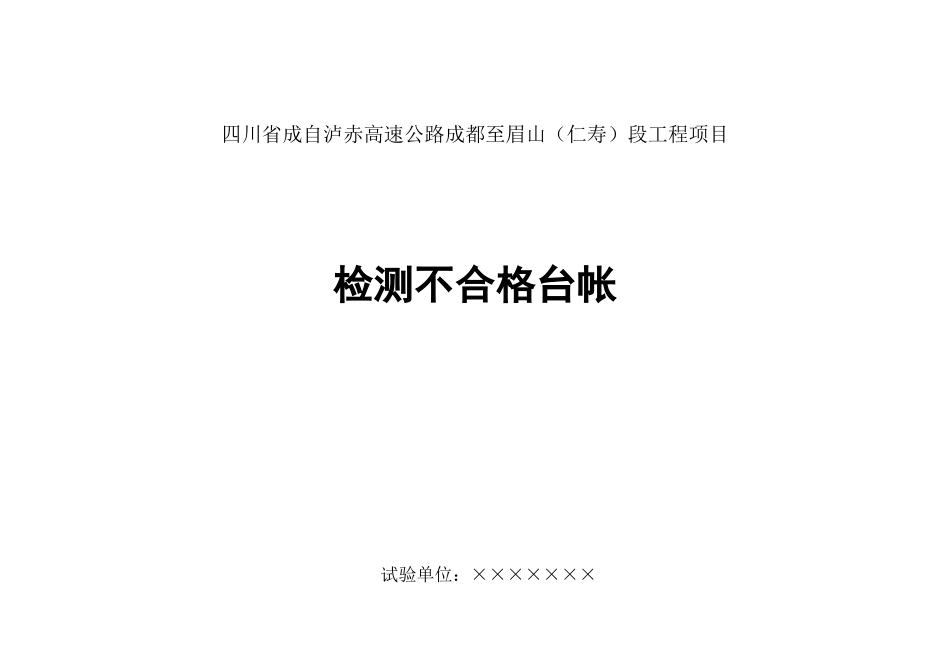 四川省成自泸赤高速公路成都至眉山（仁寿）段工程项目

检测不合格台帐

试验单位：×××××××